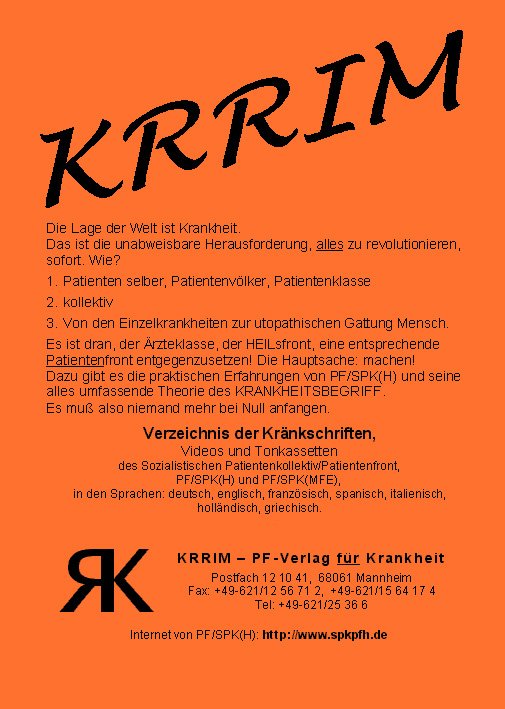 KRRIM

Die Lage der Welt ist Krankheit.
Das ist die unabweisbare Herausforderung, alles zu revolutionieren, sofort. Wie?

1. Patienten selber, Patientenvölker, Patientenklasse

2. kollektiv

3. Von den Einzelkrankheiten zur utopathischen Gattung Mensch.

Es ist dran, der Ärzteklasse, der HEILsfront, eine entsprechende Patientenfront entgegenzusetzen! Die Hauptsache: machen!
Dazu gibt es die praktischen Erfahrungen von PF/SPK(H) und seine alles umfassende Theorie des KRANKHEITSBEGRIFF.
Es muß also niemand mehr bei Null anfangen.

Verzeichnis der Kränkschriften,
Videos und Tonkassetten
des Sozialistischen Patientenkollektiv/Patientenfront,
PF/SPK(H) und PF/SPK(MFE),
in den Sprachen: deutsch, englisch, französisch, spanisch, italienisch, holländisch, griechisch.

RK

KRRIM – PF-Verlag für Krankheit
Postfach 12 10 41, 68061 Mannheim
Fax: +49-621/12 56 71 2, +49-621/15 64 17 4
Tel: +49-621/25 36 6

Internet von PF/SPK(H): http://www.spkpfh.de